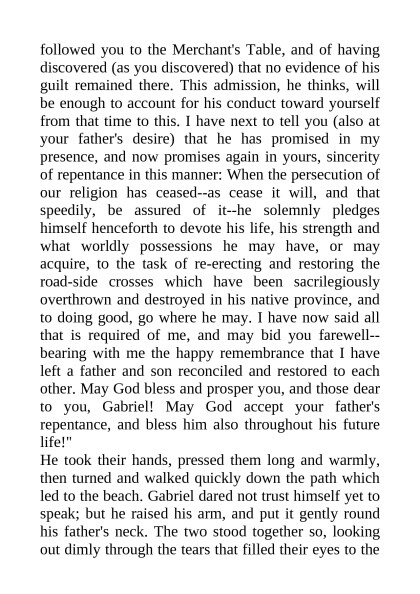 followed you to the Merchant's Table, and of having discovered (as you discovered) that no evidence of his guilt remained there. This admission, he thinks, will be enough to account for his conduct toward yourself from that time to this. I have next to tell you (also at your father's desire) that he has promised in my presence, and now promises again in yours, sincerity of repentance in this manner: When the persecution of our religion has ceased--as cease it will, and that speedily, be assured of it--he solemnly pledges himself henceforth to devote his life, his strength and what worldly possessions he may have, or may acquire, to the task of re-erecting and restoring the road-side crosses which have been sacrilegiously overthrown and destroyed in his native province, and to doing good, go where he may. I have now said all that is required of me, and may bid you farewell--bearing with me the happy remembrance that I have left a father and son reconciled and restored to each other. May God bless and prosper you, and those dear to you, Gabriel! May God accept your father's repentance, and bless him also throughout his future life!"
He took their hands, pressed them long and warmly, then turned and walked quickly down the path which led to the beach. Gabriel dared not trust himself yet to speak; but he raised his arm, and put it gently round his father's neck. The two stood together so, looking out dimly through the tears that filled their eyes to the